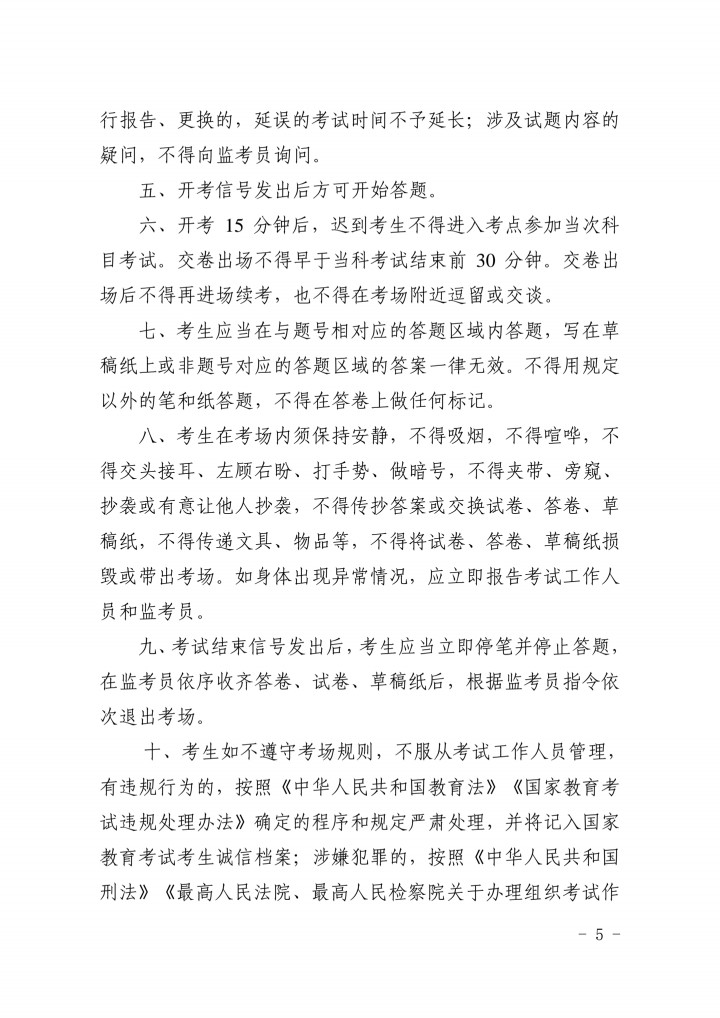 行报告、更换的，延误的考试时间不予延长；涉及试题内容的疑问，不得向监考员询问。

五、开考信号发出后方可开始答题。

六、开考 15 分钟后，迟到考生不得进入考点参加当次科目考试。交卷出场不得早于当科考试结束前 30 分钟。交卷出场后不得再进场续考，也不得在考场附近逗留或交谈。

七、考生应当在与题号相对应的答题区域内答题，写在草稿纸上或非题号对应的答题区域的答案一律无效。不得用规定以外的笔和纸答题，不得在答卷上做任何标记。

八、考生在考场内须保持安静，不得吸烟，不得喧哗，不得交头接耳、左顾右盼、打手势、做暗号，不得夹带、旁窥、抄袭或有意让他人抄袭，不得传抄答案或交换试卷、答卷、草稿纸，不得传递文具、物品等，不得将试卷、答卷、草稿纸损毁或带出考场。如身体出现异常情况，应立即报告考试工作人员和监考员。

九、考试结束信号发出后，考生应当立即停笔并停止答题，在监考员依序收齐答卷、试卷、草稿纸后，根据监考员指令依次退出考场。

十、考生如不遵守考场规则，不服从考试工作人员管理，有违规行为的，按照《中华人民共和国教育法》《国家教育考试违规处理办法》确定的程序和规定严肃处理，并将记入国家教育考试考生诚信档案；涉嫌犯罪的，按照《中华人民共和国刑法》《最高人民法院、最高人民检察院关于办理组织考试作

- 5 -